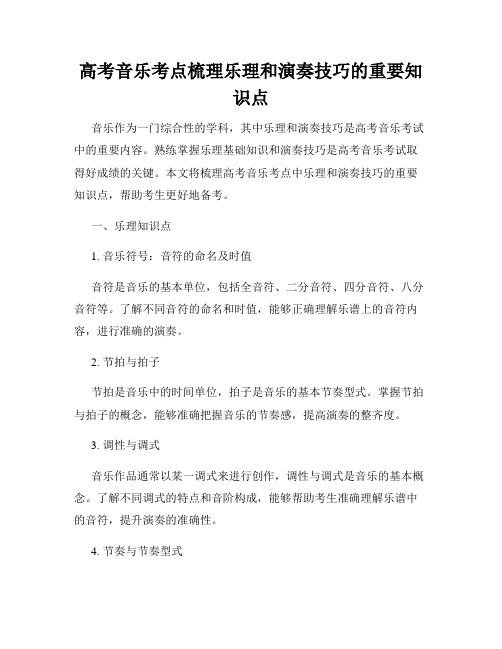 高考音乐考点梳理乐理和演奏技巧的重要知识点

音乐作为一门综合性的学科，其中乐理和演奏技巧是高考音乐考试中的重要内容。熟练掌握乐理基础知识和演奏技巧是高考音乐考试取得好成绩的关键。本文将梳理高考音乐考点中乐理和演奏技巧的重要知识点，帮助考生更好地备考。

一、乐理知识点

1. 音乐符号：音符的命名及时值

音符是音乐的基本单位，包括全音符、二分音符、四分音符、八分音符等。了解不同音符的命名和时值，能够正确理解乐谱上的音符内容，进行准确的演奏。

2. 节拍与拍子

节拍是音乐中的时间单位，拍子是音乐的基本节奏型式。掌握节拍与拍子的概念，能够准确把握音乐的节奏感，提高演奏的整齐度。

3. 调性与调式

音乐作品通常以某一调式来进行创作，调性与调式是音乐的基本概念。了解不同调式的特点和音阶构成，能够帮助考生准确理解乐谱中的音符，提升演奏的准确性。

4. 节奏与节奏型式